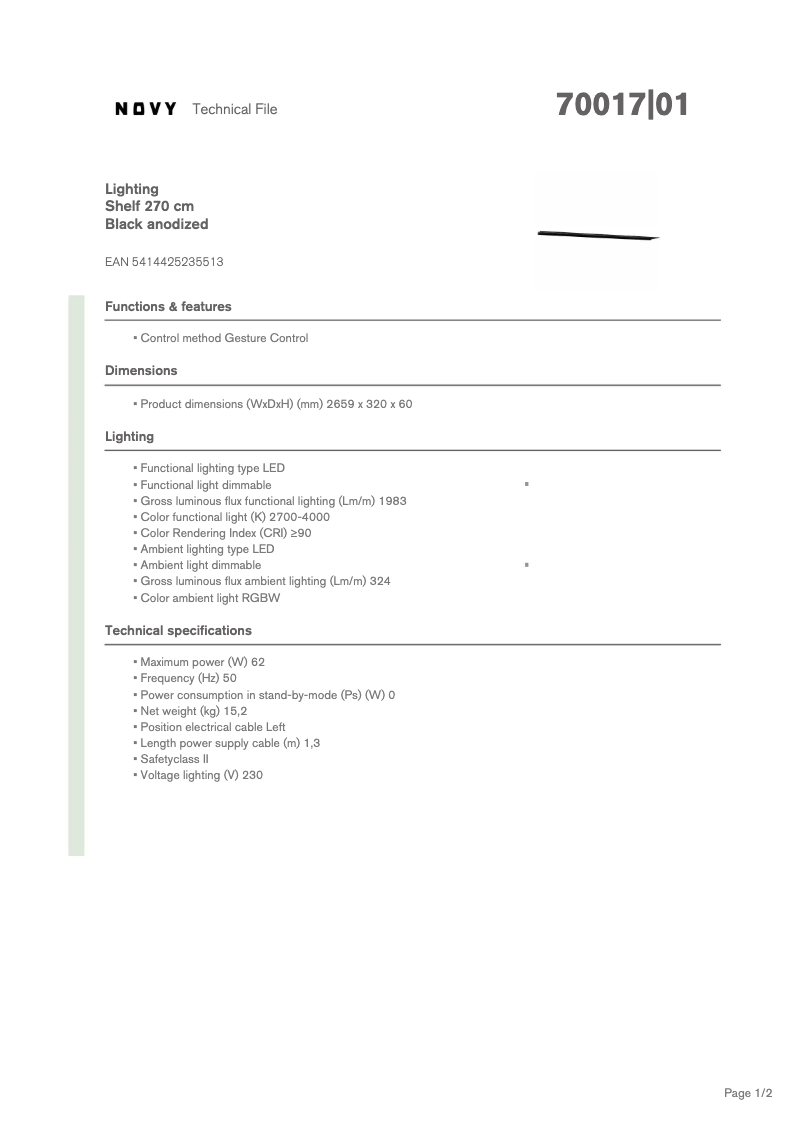 NOVY Technical File

70017|01

Lighting
Shelf 270 cm
Black anodized

EAN 5414425235513

Functions & features

▪ Control method Gesture Control

Dimensions

▪ Product dimensions (WxDxH) (mm) 2659 x 320 x 60

Lighting

▪ Functional lighting type LED
▪ Functional light dimmable ▪
▪ Gross luminous flux functional lighting (Lm/m) 1983
▪ Color functional light (K) 2700-4000
▪ Color Rendering Index (CRI) ≥90
▪ Ambient lighting type LED
▪ Ambient light dimmable ▪
▪ Gross luminous flux ambient lighting (Lm/m) 324
▪ Color ambient light RGBW

Technical specifications

▪ Maximum power (W) 62
▪ Frequency (Hz) 50
▪ Power consumption in stand-by-mode (Ps) (W) 0
▪ Net weight (kg) 15,2
▪ Position electrical cable Left
▪ Length power supply cable (m) 1,3
▪ Safetyclass II
▪ Voltage lighting (V) 230

Page 1/2